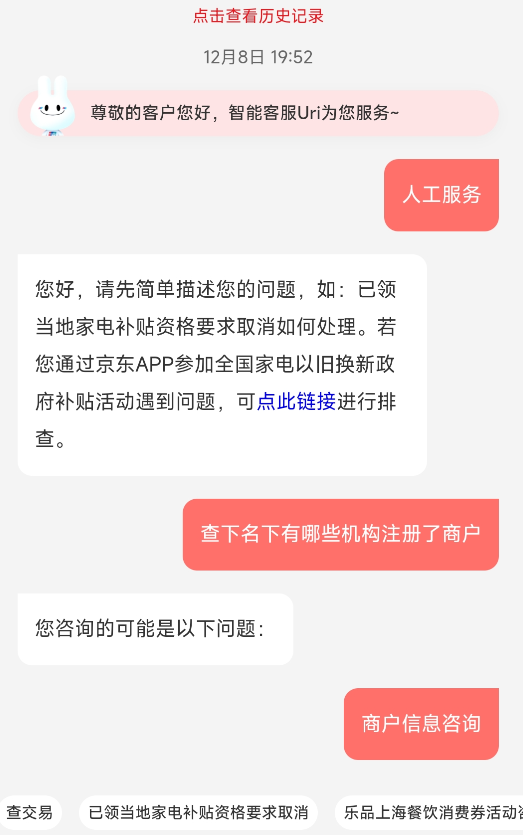 点击查看历史记录

12月8日 19:52

尊敬的客户您好，智能客服Uri为您服务~

人工服务

您好，请先简单描述您的问题，如：已领当地家电补贴资格要求取消如何处理。若您通过京东APP参加全国家电以旧换新政府补贴活动遇到问题，可点此链接进行排查。

查下名下有哪些机构注册了商户

您咨询的可能是以下问题：

商户信息咨询

查交易

已领当地家电补贴资格要求取消

乐品上海餐饮消费券活动咨